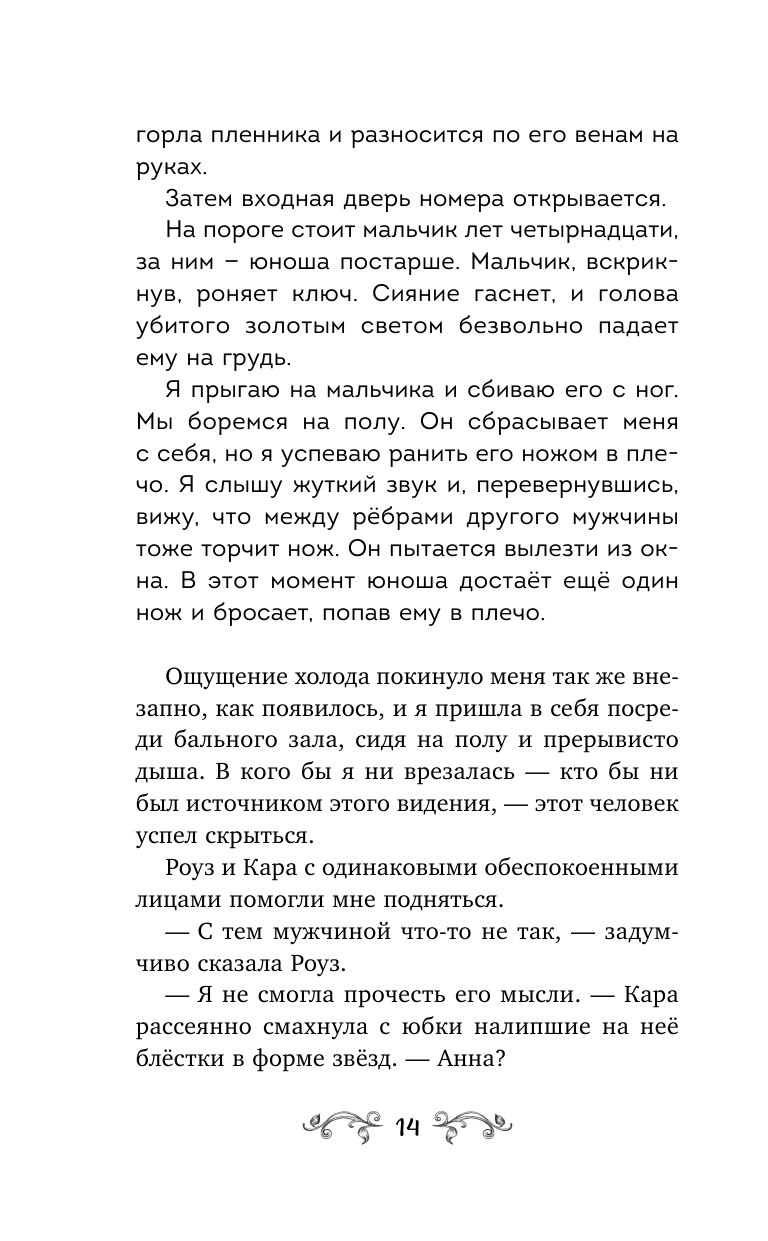 горла пленника и разносится по его венам на руках.

Затем входная дверь номера открывается.

На пороге стоит мальчик лет четырнадцати, за ним – юноша постарше. Мальчик, вскрикнув, роняет ключ. Сияние гаснет, и голова убитого золотым светом безвольно падает ему на грудь.

Я прыгаю на мальчика и сбиваю его с ног. Мы боремся на полу. Он сбрасывает меня с себя, но я успеваю ранить его ножом в плечо. Я слышу жуткий звук и, перевернувшись, вижу, что между рёбрами другого мужчины тоже торчит нож. Он пытается вылезти из окна. В этот момент юноша достаёт ещё один нож и бросает, попав ему в плечо.

Ощущение холода покинуло меня так же внезапно, как появилось, и я пришла в себя посреди бального зала, сидя на полу и прерывисто дыша. В кого бы я ни врезалась — кто бы ни был источником этого видения, — этот человек успел скрыться.

Роуз и Кара с одинаковыми обеспокоенными лицами помогли мне подняться.

— С тем мужчиной что-то не так, — задумчиво сказала Роуз.

— Я не смогла прочесть его мысли. — Кара рассеянно смахнула с юбки налипшие на неё блёстки в форме звёзд. — Анна?

14